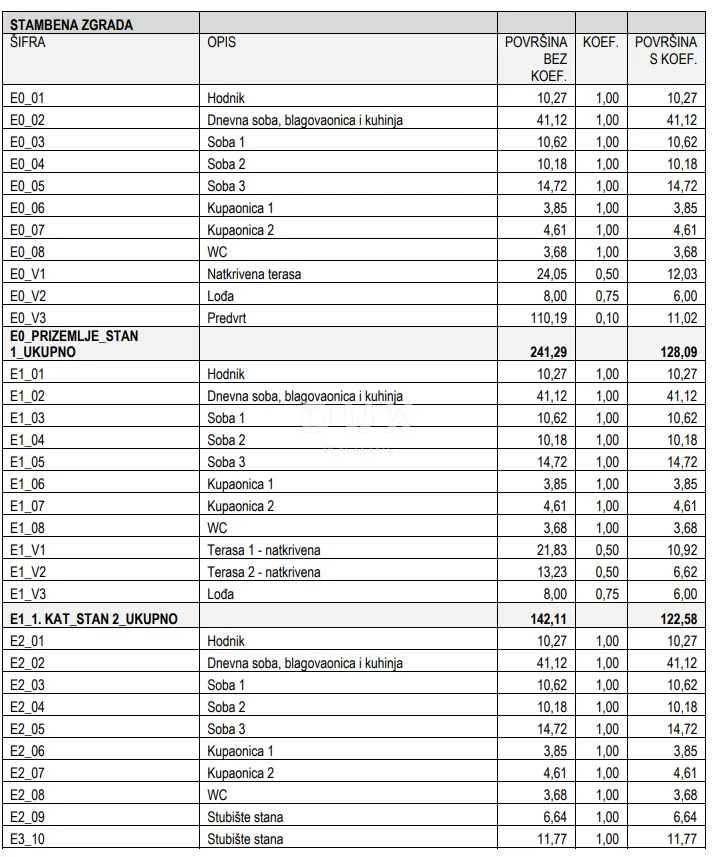 | STAMBENA ZGRADA | | | | |
|---|---|---|---|---|
| ŠIFRA | OPIS | POVRŠINA BEZ KOEF. | KOEF. | POVRŠINA S KOEF. |
| E0_01 | Hodnik | 10,27 | 1,00 | 10,27 |
| E0_02 | Dnevna soba, blagovaonica i kuhinja | 41,12 | 1,00 | 41,12 |
| E0_03 | Soba 1 | 10,62 | 1,00 | 10,62 |
| E0_04 | Soba 2 | 10,18 | 1,00 | 10,18 |
| E0_05 | Soba 3 | 14,72 | 1,00 | 14,72 |
| E0_06 | Kupaonica 1 | 3,85 | 1,00 | 3,85 |
| E0_07 | Kupaonica 2 | 4,61 | 1,00 | 4,61 |
| E0_08 | WC | 3,68 | 1,00 | 3,68 |
| E0_V1 | Natkrivena terasa | 24,05 | 0,50 | 12,03 |
| E0_V2 | Lođa | 8,00 | 0,75 | 6,00 |
| E0_V3 | Predvrt | 110,19 | 0,10 | 11,02 |
| E0_PRIZEMLJE_STAN 1_UKUPNO | | 241,29 | | 128,09 |
| E1_01 | Hodnik | 10,27 | 1,00 | 10,27 |
| E1_02 | Dnevna soba, blagovaonica i kuhinja | 41,12 | 1,00 | 41,12 |
| E1_03 | Soba 1 | 10,62 | 1,00 | 10,62 |
| E1_04 | Soba 2 | 10,18 | 1,00 | 10,18 |
| E1_05 | Soba 3 | 14,72 | 1,00 | 14,72 |
| E1_06 | Kupaonica 1 | 3,85 | 1,00 | 3,85 |
| E1_07 | Kupaonica 2 | 4,61 | 1,00 | 4,61 |
| E1_08 | WC | 3,68 | 1,00 | 3,68 |
| E1_V1 | Terasa 1 - natkrivena | 21,83 | 0,50 | 10,92 |
| E1_V2 | Terasa 2 - natkrivena | 13,23 | 0,50 | 6,62 |
| E1_V3 | Lođa | 8,00 | 0,75 | 6,00 |
| E1_1. KAT_STAN 2_UKUPNO | | 142,11 | | 122,58 |
| E2_01 | Hodnik | 10,27 | 1,00 | 10,27 |
| E2_02 | Dnevna soba, blagovaonica i kuhinja | 41,12 | 1,00 | 41,12 |
| E2_03 | Soba 1 | 10,62 | 1,00 | 10,62 |
| E2_04 | Soba 2 | 10,18 | 1,00 | 10,18 |
| E2_05 | Soba 3 | 14,72 | 1,00 | 14,72 |
| E2_06 | Kupaonica 1 | 3,85 | 1,00 | 3,85 |
| E2_07 | Kupaonica 2 | 4,61 | 1,00 | 4,61 |
| E2_08 | WC | 3,68 | 1,00 | 3,68 |
| E2_09 | Stubište stana | 6,64 | 1,00 | 6,64 |
| E3_10 | Stubište stana | 11,77 | 1,00 | 11,77 |

DUX